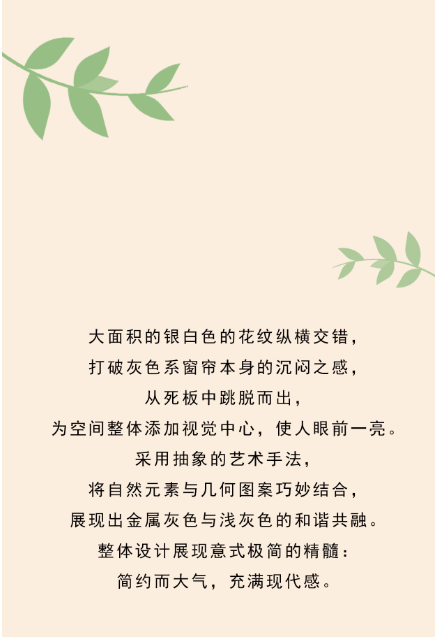 大面积的银白色的花纹纵横交错，
打破灰色系窗帘本身的沉闷之感，
从死板中跳脱而出，
为空间整体添加视觉中心，使人眼前一亮。
采用抽象的艺术手法，
将自然元素与几何图案巧妙结合，
展现出金属灰色与浅灰色的和谐共融。
整体设计展现意式极简的精髓：
简约而大气，充满现代感。